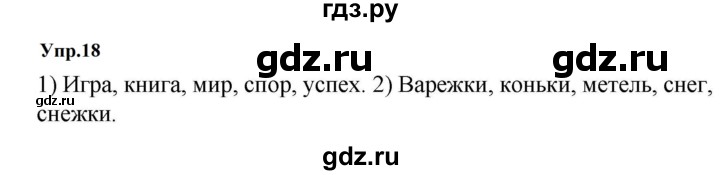 гдз.ру

Упр.18

gdz.ru gdz.ru

1) Игра, книга, мир, спор, успех. 2) Варежки, коньки, метель, снег, снежки.

gdz.ru

gdz.ru